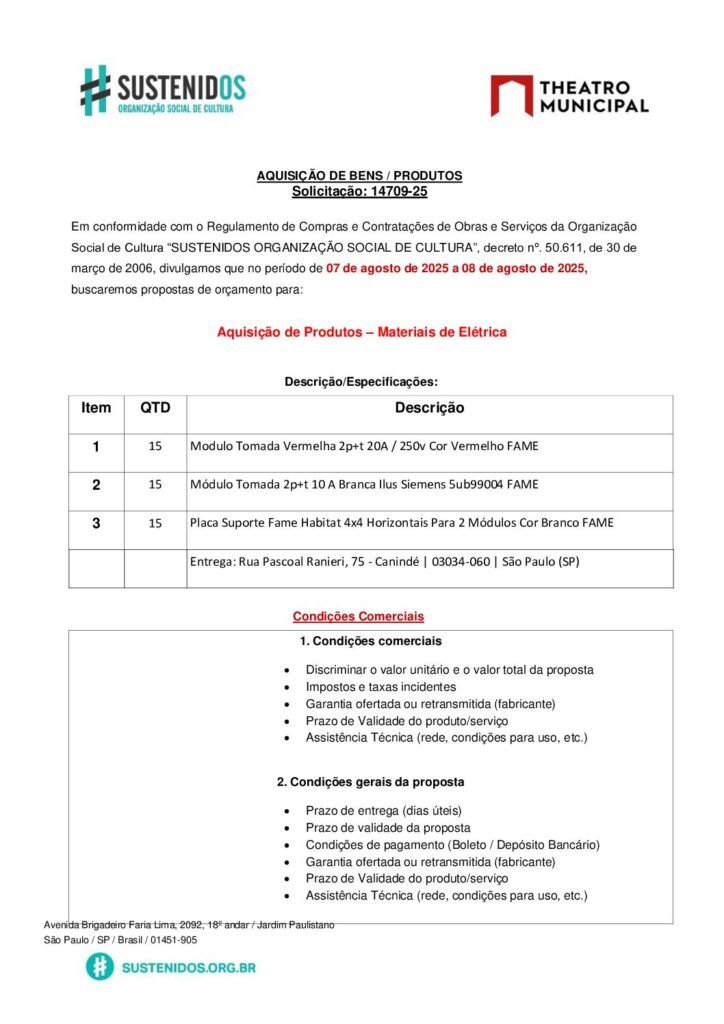 SUSTENIDOS
ORGANIZAÇÃO SOCIAL DE CULTURA

THEATRO MUNICIPAL

AQUISIÇÃO DE BENS / PRODUTOS
Solicitação: 14709-25

Em conformidade com o Regulamento de Compras e Contratações de Obras e Serviços da Organização Social de Cultura "SUSTENIDOS ORGANIZAÇÃO SOCIAL DE CULTURA", decreto nº. 50.611, de 30 de março de 2006, divulgamos que no período de 07 de agosto de 2025 a 08 de agosto de 2025, buscaremos propostas de orçamento para:

Aquisição de Produtos – Materiais de Elétrica

Descrição/Especificações:

| Item | QTD | Descrição |
|---|---|---|
| 1 | 15 | Modulo Tomada Vermelha 2p+t 20A / 250v Cor Vermelho FAME |
| 2 | 15 | Módulo Tomada 2p+t 10 A Branca Ilus Siemens 5ub99004 FAME |
| 3 | 15 | Placa Suporte Fame Habitat 4x4 Horizontais Para 2 Módulos Cor Branco FAME |
| | | Entrega: Rua Pascoal Ranieri, 75 - Canindé \| 03034-060 \| São Paulo (SP) |

Condições Comerciais

1. Condições comerciais

• Discriminar o valor unitário e o valor total da proposta
• Impostos e taxas incidentes
• Garantia ofertada ou retransmitida (fabricante)
• Prazo de Validade do produto/serviço
• Assistência Técnica (rede, condições para uso, etc.)

2. Condições gerais da proposta

• Prazo de entrega (dias úteis)
• Prazo de validade da proposta
• Condições de pagamento (Boleto / Depósito Bancário)
• Garantia ofertada ou retransmitida (fabricante)
• Prazo de Validade do produto/serviço
• Assistência Técnica (rede, condições para uso, etc.)

Avenida Brigadeiro Faria Lima, 2092, 18º andar / Jardim Paulistano
São Paulo / SP / Brasil / 01451-905

SUSTENIDOS.ORG.BR